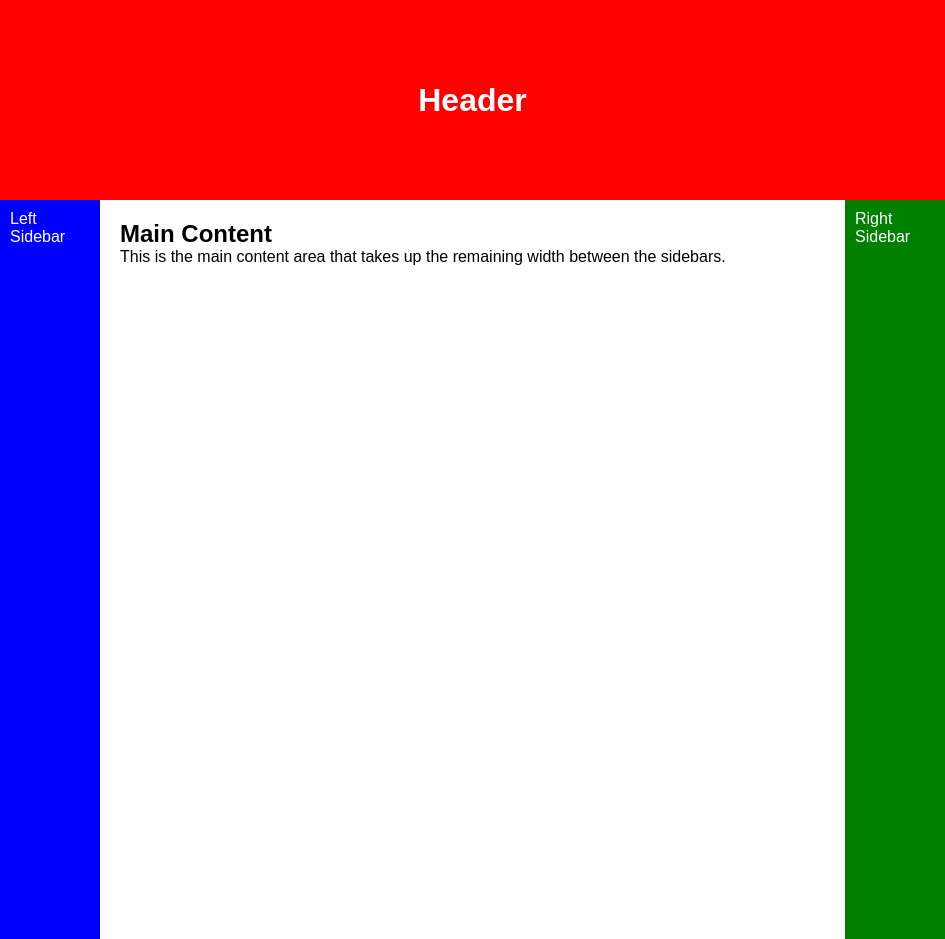 Header

Left Sidebar

Main Content

This is the main content area that takes up the remaining width between the sidebars.

Right Sidebar